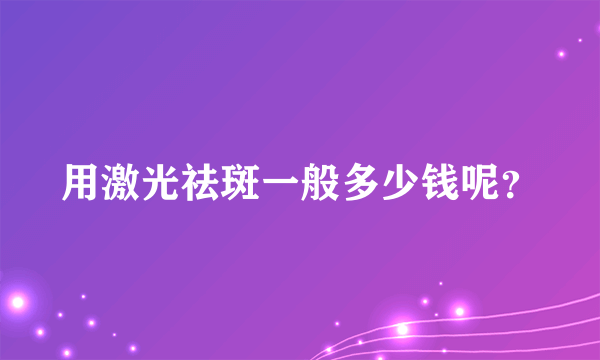 用激光祛斑一般多少钱呢?